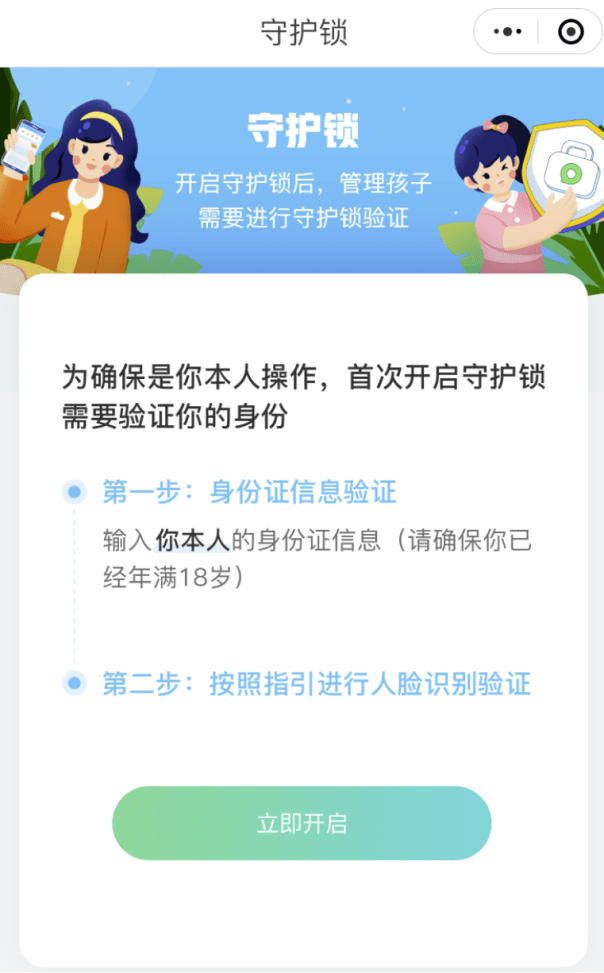 守护锁

守护锁

开启守护锁后，管理孩子需要进行守护锁验证

为确保是你本人操作，首次开启守护锁需要验证你的身份

第一步：身份证信息验证

输入你本人的身份证信息（请确保你已经年满18岁）

第二步：按照指引进行人脸识别验证

立即开启